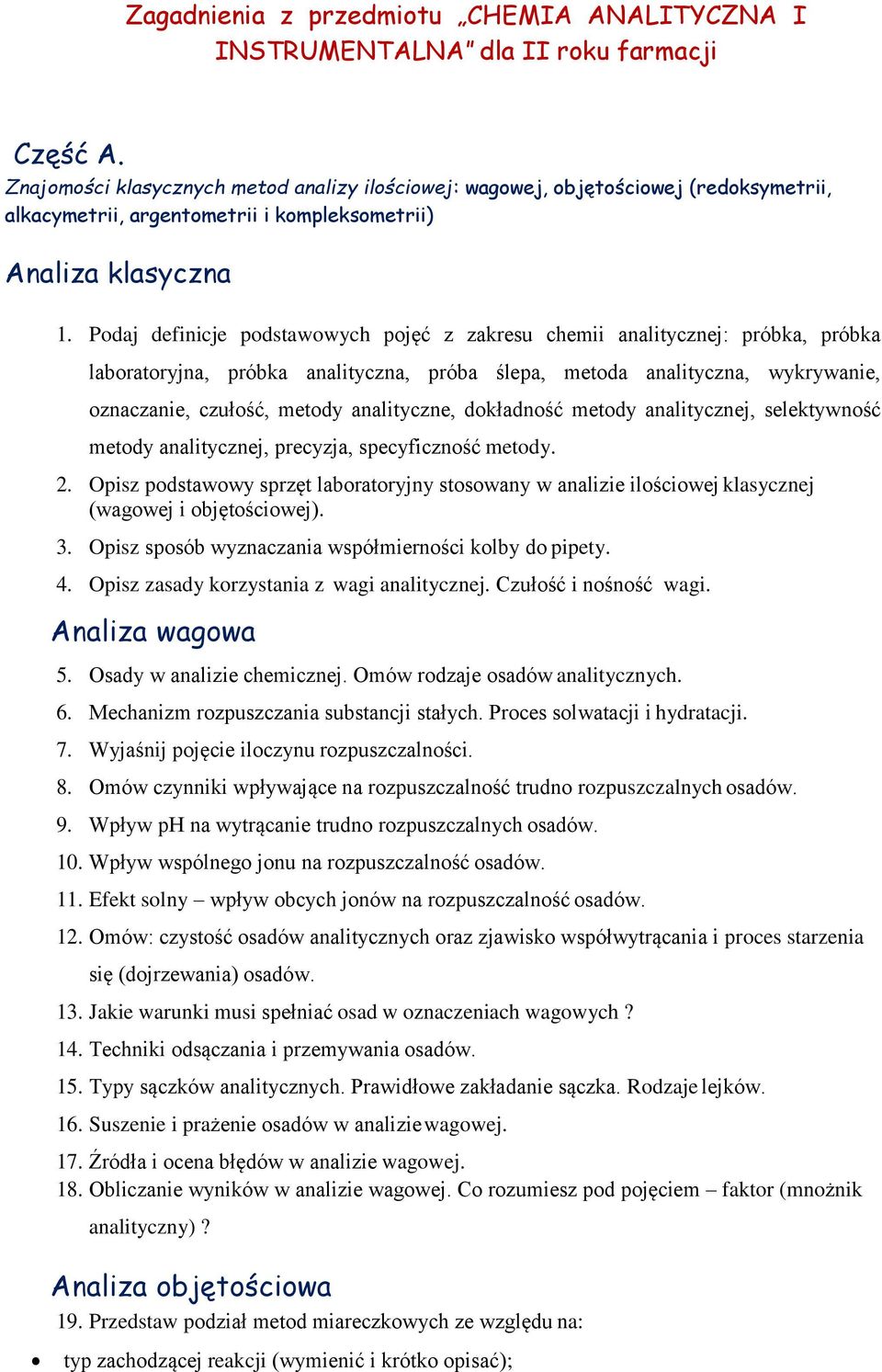 Zagadnienia z przedmiotu „CHEMIA ANALITYCZNA I INSTRUMENTALNA” dla II roku farmacji

Część A.
Znajomości klasycznych metod analizy ilościowej: wagowej, objętościowej (redoksymetrii, alkacymetrii, argentometrii i kompleksometrii)

Analiza klasyczna

1. Podaj definicje podstawowych pojęć z zakresu chemii analitycznej: próbka, próbka laboratoryjna, próbka analityczna, próba ślepa, metoda analityczna, wykrywanie, oznaczanie, czułość, metody analityczne, dokładność metody analitycznej, selektywność metody analitycznej, precyzja, specyficzność metody.
2. Opisz podstawowy sprzęt laboratoryjny stosowany w analizie ilościowej klasycznej (wagowej i objętościowej).
3. Opisz sposób wyznaczania współmierności kolby do pipety.
4. Opisz zasady korzystania z wagi analitycznej. Czułość i nośność wagi.

Analiza wagowa

5. Osady w analizie chemicznej. Omów rodzaje osadów analitycznych.
6. Mechanizm rozpuszczania substancji stałych. Proces solwatacji i hydratacji.
7. Wyjaśnij pojęcie iloczynu rozpuszczalności.
8. Omów czynniki wpływające na rozpuszczalność trudno rozpuszczalnych osadów.
9. Wpływ pH na wytrącanie trudno rozpuszczalnych osadów.
10. Wpływ wspólnego jonu na rozpuszczalność osadów.
11. Efekt solny – wpływ obcych jonów na rozpuszczalność osadów.
12. Omów: czystość osadów analitycznych oraz zjawisko współwytrącania i proces starzenia się (dojrzewania) osadów.
13. Jakie warunki musi spełniać osad w oznaczeniach wagowych ?
14. Techniki odsączania i przemywania osadów.
15. Typy sączków analitycznych. Prawidłowe zakładanie sączka. Rodzaje lejków.
16. Suszenie i prażenie osadów w analizie wagowej.
17. Źródła i ocena błędów w analizie wagowej.
18. Obliczanie wyników w analizie wagowej. Co rozumiesz pod pojęciem – faktor (mnożnik analityczny) ?

Analiza objętościowa

19. Przedstaw podział metod miareczkowych ze względu na:
• typ zachodzącej reakcji (wymienić i krótko opisać);